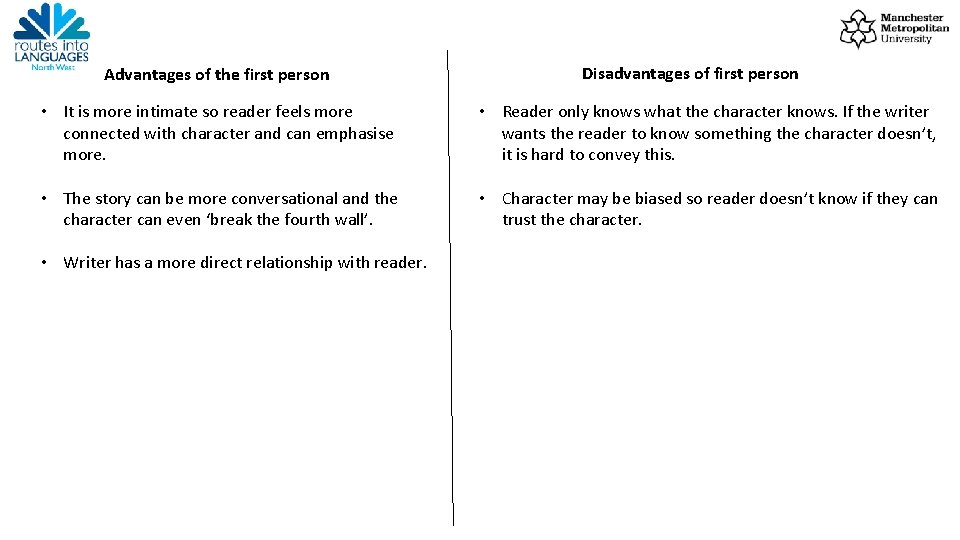 routes into
LANGUAGES
North West

Manchester
Metropolitan
University

Advantages of the first person

• It is more intimate so reader feels more connected with character and can emphasise more.

• The story can be more conversational and the character can even 'break the fourth wall'.

• Writer has a more direct relationship with reader.

Disadvantages of first person

• Reader only knows what the character knows. If the writer wants the reader to know something the character doesn't, it is hard to convey this.

• Character may be biased so reader doesn't know if they can trust the character.